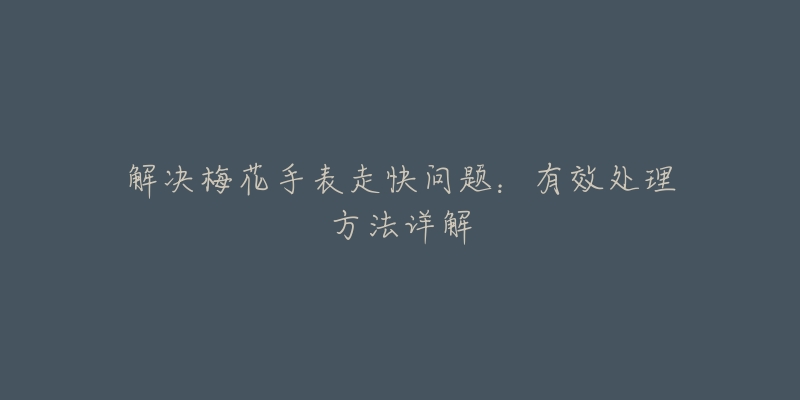 解决梅花手表走快问题：有效处理方法详解